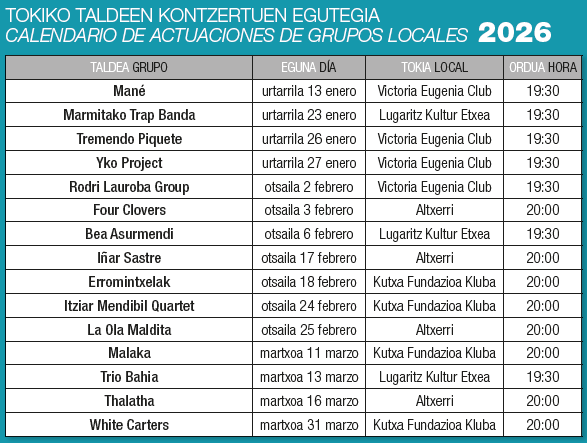 TOKIKO TALDEEN KONTZERTUEN EGUTEGIA
CALENDARIO DE ACTUACIONES DE GRUPOS LOCALES 2026

| TALDEA GRUPO | EGUNA DÍA | TOKIA LOCAL | ORDUA HORA |
|---|---|---|---|
| Mané | urtarrila 13 enero | Victoria Eugenia Club | 19:30 |
| Marmitako Trap Banda | urtarrila 23 enero | Lugaritz Kultur Etxea | 19:30 |
| Tremendo Piquete | urtarrila 26 enero | Victoria Eugenia Club | 19:30 |
| Yko Project | urtarrila 27 enero | Victoria Eugenia Club | 19:30 |
| Rodri Lauroba Group | otsaila 2 febrero | Victoria Eugenia Club | 19:30 |
| Four Clovers | otsaila 3 febrero | Altxerri | 20:00 |
| Bea Asurmendi | otsaila 6 febrero | Lugaritz Kultur Etxea | 19:30 |
| Iñar Sastre | otsaila 17 febrero | Altxerri | 20:00 |
| Erromintxelak | otsaila 18 febrero | Kutxa Fundazioa Kluba | 20:00 |
| Itziar Mendibil Quartet | otsaila 24 febrero | Kutxa Fundazioa Kluba | 20:00 |
| La Ola Maldita | otsaila 25 febrero | Altxerri | 20:00 |
| Malaka | martxoa 11 marzo | Kutxa Fundazioa Kluba | 20:00 |
| Trio Bahia | martxoa 13 marzo | Lugaritz Kultur Etxea | 19:30 |
| Thalatha | martxoa 16 marzo | Altxerri | 20:00 |
| White Carters | martxoa 31 marzo | Kutxa Fundazioa Kluba | 20:00 |